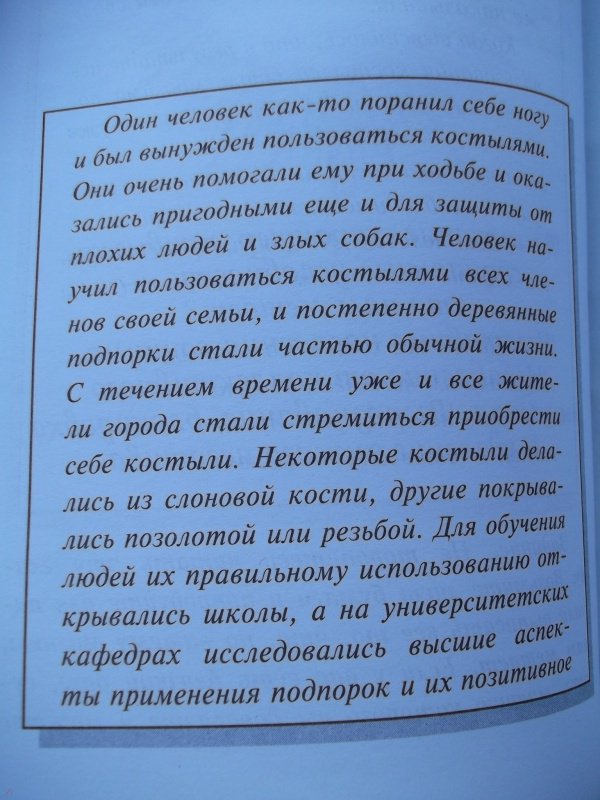 Один человек как-то поранил себе ногу и был вынужден пользоваться костылями. Они очень помогали ему при ходьбе и оказались пригодными еще и для защиты от плохих людей и злых собак. Человек научил пользоваться костылями всех членов своей семьи, и постепенно деревянные подпорки стали частью обычной жизни. С течением времени уже и все жители города стали стремиться приобрести себе костыли. Некоторые костыли делались из слоновой кости, другие покрывались позолотой или резьбой. Для обучения людей их правильному использованию открывались школы, а на университетских кафедрах исследовались высшие аспекты применения подпорок и их позитивное